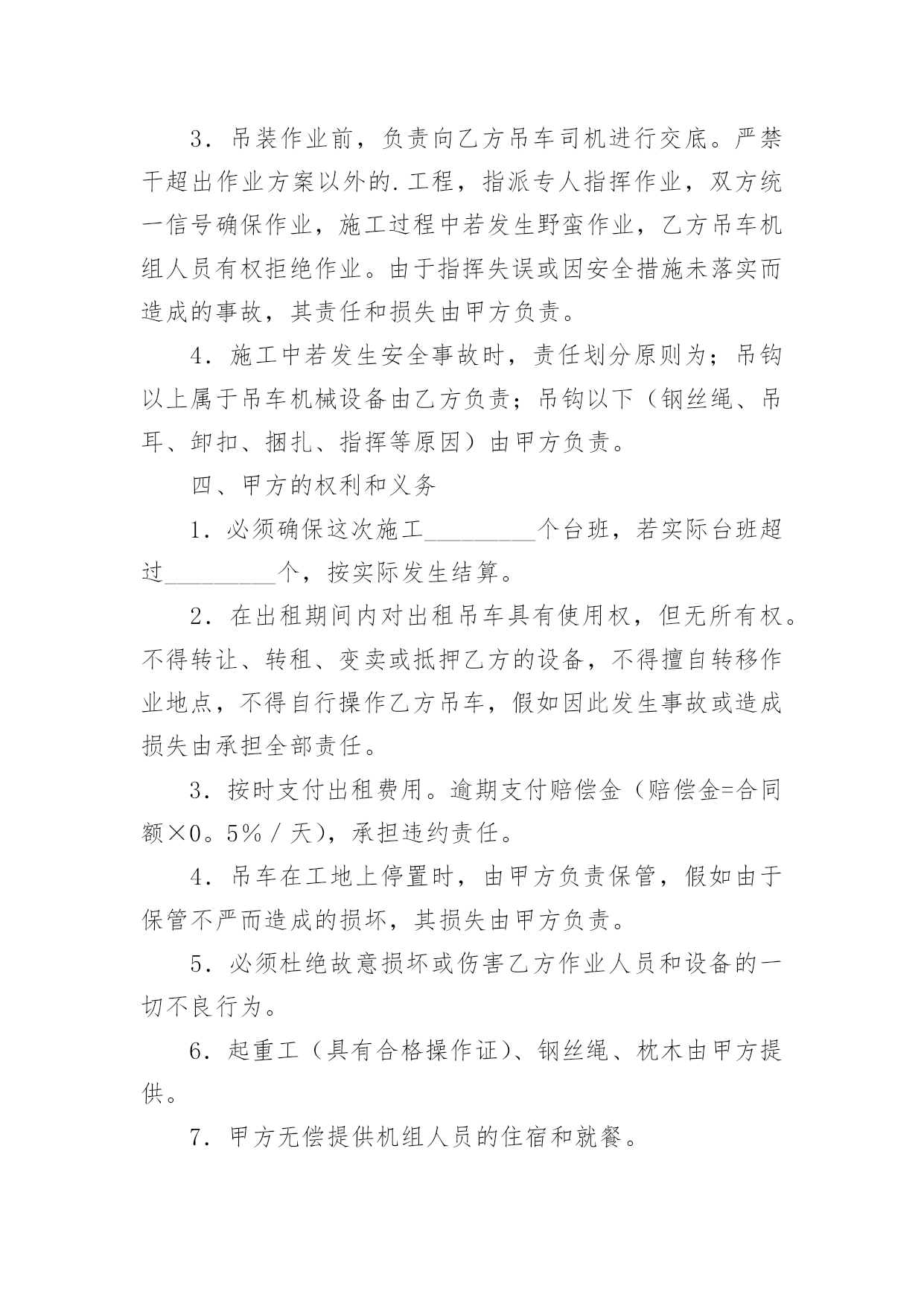 3．吊装作业前，负责向乙方吊车司机进行交底。严禁干超出作业方案以外的.工程，指派专人指挥作业，双方统一信号确保作业，施工过程中若发生野蛮作业，乙方吊车机组人员有权拒绝作业。由于指挥失误或因安全措施未落实而造成的事故，其责任和损失由甲方负责。

4．施工中若发生安全事故时，责任划分原则为；吊钩以上属于吊车机械设备由乙方负责；吊钩以下（钢丝绳、吊耳、卸扣、捆扎、指挥等原因）由甲方负责。

四、甲方的权利和义务

1．必须确保这次施工_________个台班，若实际台班超过_________个，按实际发生结算。

2．在出租期间内对出租吊车具有使用权，但无所有权。不得转让、转租、变卖或抵押乙方的设备，不得擅自转移作业地点，不得自行操作乙方吊车，假如因此发生事故或造成损失由承担全部责任。

3．按时支付出租费用。逾期支付赔偿金（赔偿金=合同额×0。5%／天），承担违约责任。

4．吊车在工地上停置时，由甲方负责保管，假如由于保管不严而造成的损坏，其损失由甲方负责。

5．必须杜绝故意损坏或伤害乙方作业人员和设备的一切不良行为。

6．起重工（具有合格操作证）、钢丝绳、枕木由甲方提供。

7．甲方无偿提供机组人员的住宿和就餐。